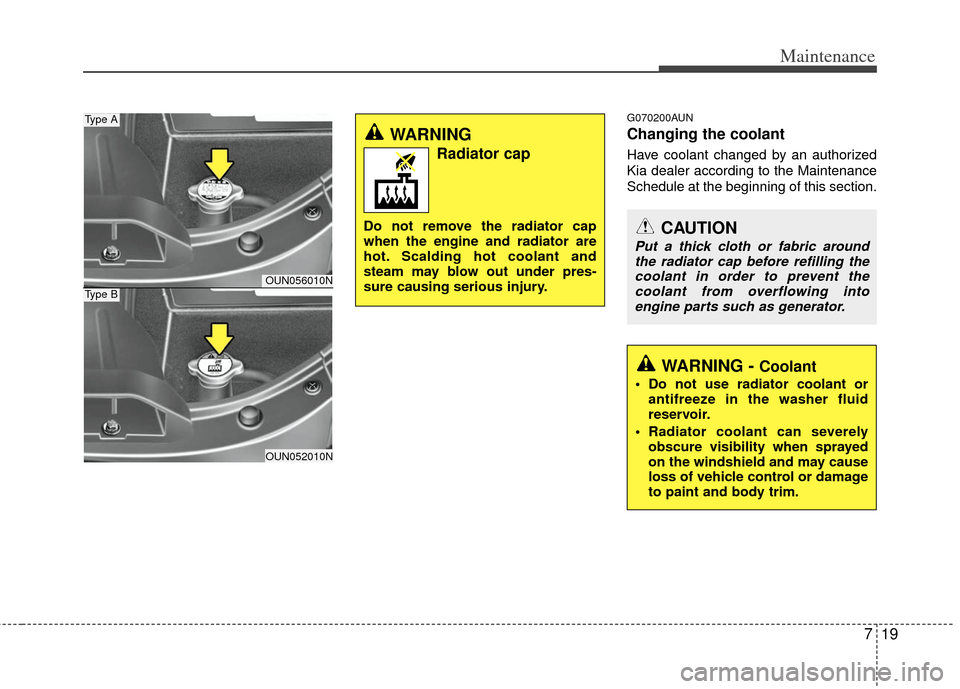 Maintenance

Type A

OUN056010N

Type B

OUN052010N

WARNING

Radiator cap

Do not remove the radiator cap when the engine and radiator are hot. Scalding hot coolant and steam may blow out under pressure causing serious injury.

G070200AUN

Changing the coolant

Have coolant changed by an authorized Kia dealer according to the Maintenance Schedule at the beginning of this section.

CAUTION

Put a thick cloth or fabric around the radiator cap before refilling the coolant in order to prevent the coolant from overflowing into engine parts such as generator.

WARNING - Coolant

• Do not use radiator coolant or antifreeze in the washer fluid reservoir.

• Radiator coolant can severely obscure visibility when sprayed on the windshield and may cause loss of vehicle control or damage to paint and body trim.

7 19

carmanualsonline.info